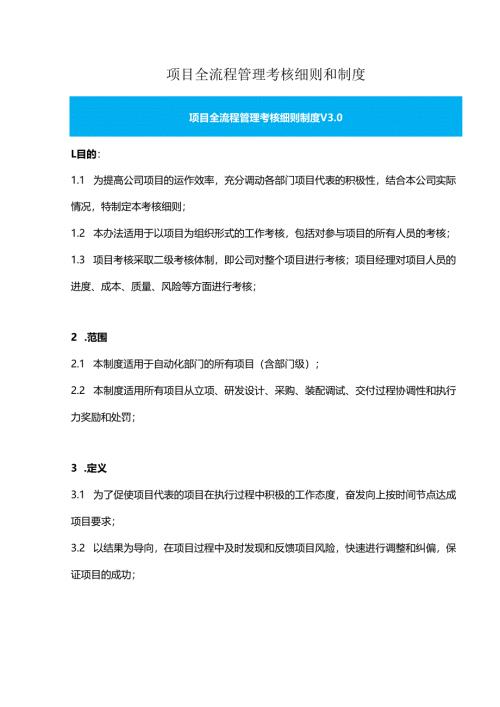 项目全流程管理考核细则和制度

项目全流程管理考核细则制度V3.0

L目的：

1.1 为提高公司项目的运作效率，充分调动各部门项目代表的积极性，结合本公司实际情况，特制定本考核细则；

1.2 本办法适用于以项目为组织形式的工作考核，包括对参与项目的所有人员的考核；

1.3 项目考核采取二级考核体制，即公司对整个项目进行考核；项目经理对项目人员的进度、成本、质量、风险等方面进行考核；

2 .范围

2.1 本制度适用于自动化部门的所有项目（含部门级）；

2.2 本制度适用所有项目从立项、研发设计、采购、装配调试、交付过程协调性和执行力奖励和处罚；

3 .定义

3.1 为了促使项目代表的项目在执行过程中积极的工作态度，奋发向上按时间节点达成项目要求；

3.2 以结果为导向，在项目过程中及时发现和反馈项目风险，快速进行调整和纠偏，保证项目的成功；